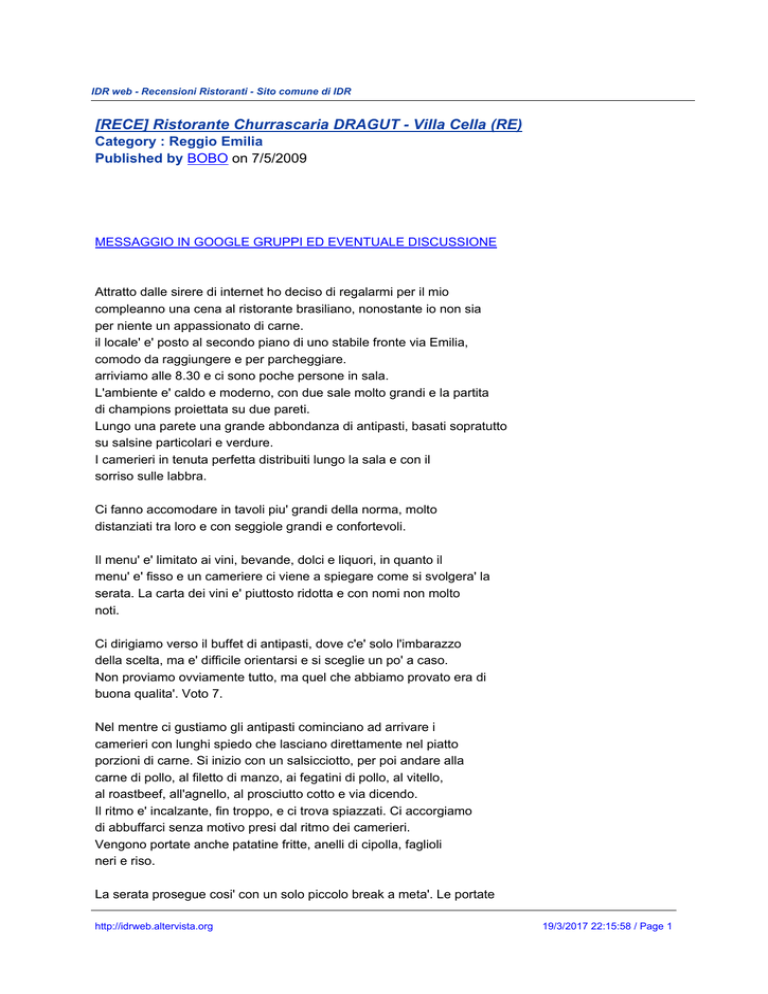 IDR web - Recensioni Ristoranti - Sito comune di IDR

[RECE] Ristorante Churrascaria DRAGUT - Villa Cella (RE)
Category : Reggio Emilia
Published by BOBO on 7/5/2009

MESSAGGIO IN GOOGLE GRUPPI ED EVENTUALE DISCUSSIONE

Attratto dalle sirere di internet ho deciso di regalarmi per il mio compleanno una cena al ristorante brasiliano, nonostante io non sia per niente un appassionato di carne.
il locale' e' posto al secondo piano di uno stabile fronte via Emilia, comodo da raggiungere e per parcheggiare.
arriviamo alle 8.30 e ci sono poche persone in sala.
L'ambiente e' caldo e moderno, con due sale molto grandi e la partita di champions proiettata su due pareti.
Lungo una parete una grande abbondanza di antipasti, basati sopratutto su salsine particolari e verdure.
I camerieri in tenuta perfetta distribuiti lungo la sala e con il sorriso sulle labbra.

Ci fanno accomodare in tavoli piu' grandi della norma, molto distanziati tra loro e con seggiole grandi e confortevoli.

Il menu' e' limitato ai vini, bevande, dolci e liquori, in quanto il menu' e' fisso e un cameriere ci viene a spiegare come si svolgera' la serata. La carta dei vini e' piuttosto ridotta e con nomi non molto noti.

Ci dirigiamo verso il buffet di antipasti, dove c'e' solo l'imbarazzo della scelta, ma e' difficile orientarsi e si sceglie un po' a caso.
Non proviamo ovviamente tutto, ma quel che abbiamo provato era di buona qualita'. Voto 7.

Nel mentre ci gustiamo gli antipasti cominciano ad arrivare i camerieri con lunghi spiedo che lasciano direttamente nel piatto porzioni di carne. Si inizio con un salsicciotto, per poi andare alla carne di pollo, al filetto di manzo, ai fegatini di pollo, al vitello, al roastbeef, all'agnello, al prosciutto cotto e via dicendo.
Il ritmo e' incalzante, fin troppo, e ci trova spiazzati. Ci accorgiamo di abbuffarci senza motivo presi dal ritmo dei camerieri.
Vengono portate anche patatine fritte, anelli di cipolla, faglioli neri e riso.

La serata prosegue cosi' con un solo piccolo break a meta'. Le portate

http://idrweb.altervista.org
19/3/2017 22:15:58 / Page 1